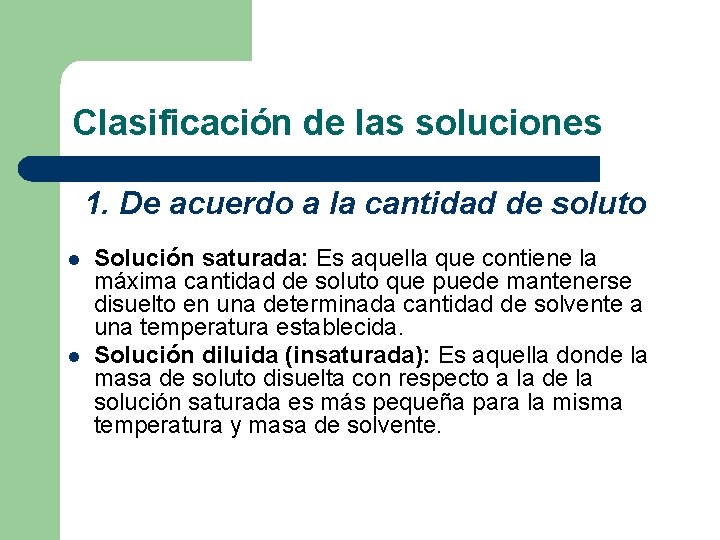 Clasificación de las soluciones

1. De acuerdo a la cantidad de soluto

• Solución saturada: Es aquella que contiene la máxima cantidad de soluto que puede mantenerse disuelto en una determinada cantidad de solvente a una temperatura establecida.
• Solución diluida (insaturada): Es aquella donde la masa de soluto disuelta con respecto a la de la solución saturada es más pequeña para la misma temperatura y masa de solvente.